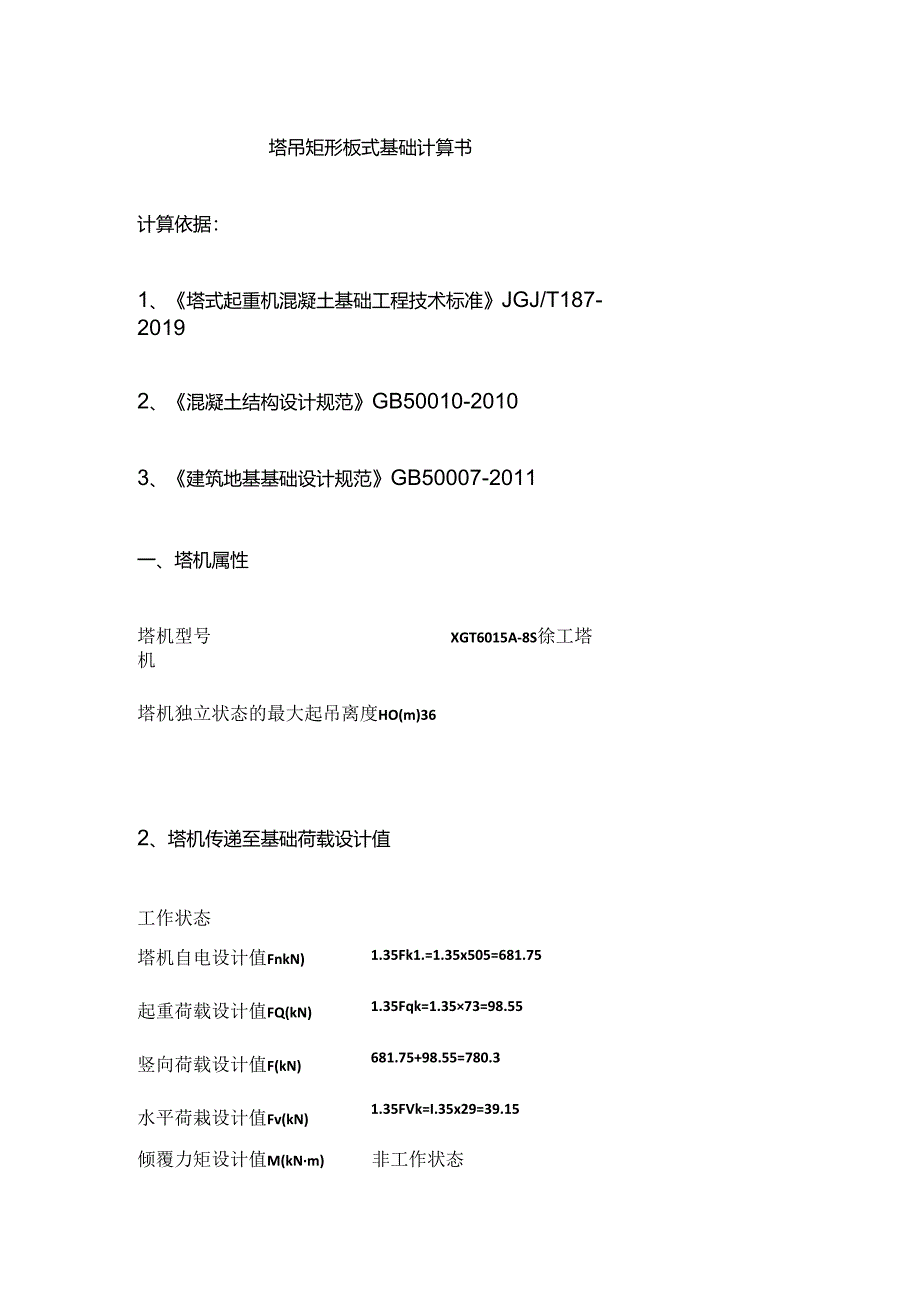 塔吊矩形板式基础计算书

计算依据：

1、《塔式起重机混凝土基础工程技术标准》JGJ/T187-2019

2、《混凝土结构设计规范》GB50010-2010

3、《建筑地基基础设计规范》GB50007-2011

一、塔机属性

塔机型号 XGT6015A-8S徐工塔机

塔机独立状态的最大起吊离度HO(m)36

2、塔机传递至基础荷载设计值

工作状态

塔机自电设计值FnkN) 1.35Fk1.=1.35x505=681.75

起重荷载设计值FQ(kN) 1.35Fqk=1.35×73=98.55

竖向荷载设计值F(kN) 681.75+98.55=780.3

水平荷载设计值Fv(kN) 1.35FVk=I.35x29=39.15

倾覆力矩设计值M(kN·m) 非工作状态